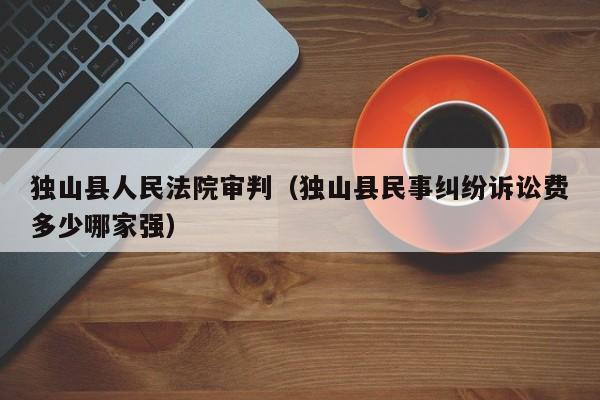 独山县人民法院审判（独山县民事纠纷诉讼费多少哪家强）